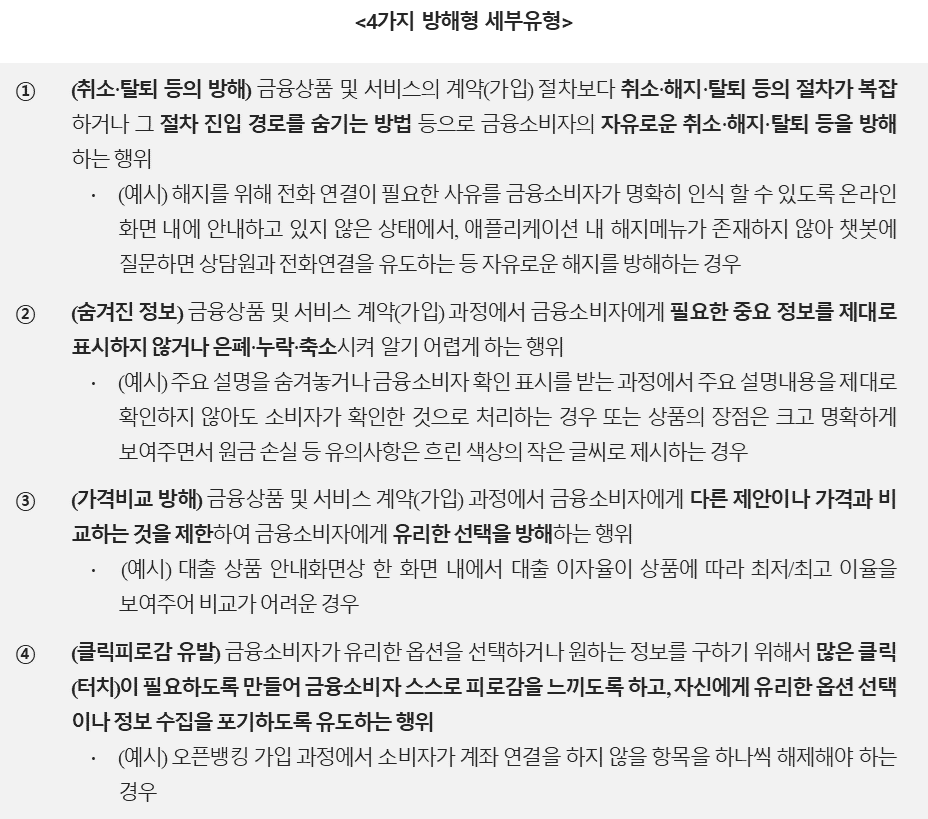 <4가지 방해형 세부유형>

① (취소·탈퇴 등의 방해) 금융상품 및 서비스의 계약(가입) 절차보다 취소·해지·탈퇴 등의 절차가 복잡하거나 그 절차 진입 경로를 숨기는 방법 등으로 금융소비자의 자유로운 취소·해지·탈퇴 등을 방해하는 행위

· (예시) 해지를 위해 전화 연결이 필요한 사유를 금융소비자가 명확히 인식 할 수 있도록 온라인 화면 내에 안내하고 있지 않은 상태에서, 애플리케이션 내 해지메뉴가 존재하지 않아 챗봇에 질문하면 상담원과 전화연결을 유도하는 등 자유로운 해지를 방해하는 경우

② (숨겨진 정보) 금융상품 및 서비스 계약(가입) 과정에서 금융소비자에게 필요한 중요 정보를 제대로 표시하지 않거나 은폐·누락·축소시켜 알기 어렵게 하는 행위

· (예시) 주요 설명을 숨겨놓거나 금융소비자 확인 표시를 받는 과정에서 주요 설명내용을 제대로 확인하지 않아도 소비자가 확인한 것으로 처리하는 경우 또는 상품의 장점은 크고 명확하게 보여주면서 원금 손실 등 유의사항은 흐린 색상의 작은 글씨로 제시하는 경우

③ (가격비교 방해) 금융상품 및 서비스 계약(가입) 과정에서 금융소비자에게 다른 제안이나 가격과 비교하는 것을 제한하여 금융소비자에게 유리한 선택을 방해하는 행위

· (예시) 대출 상품 안내화면상 한 화면 내에서 대출 이자율이 상품에 따라 최저/최고 이율을 보여주어 비교가 어려운 경우

④ (클릭피로감 유발) 금융소비자가 유리한 옵션을 선택하거나 원하는 정보를 구하기 위해서 많은 클릭(터치)이 필요하도록 만들어 금융소비자 스스로 피로감을 느끼도록 하고, 자신에게 유리한 옵션 선택이나 정보 수집을 포기하도록 유도하는 행위

· (예시) 오픈뱅킹 가입 과정에서 소비자가 계좌 연결을 하지 않을 항목을 하나씩 해제해야 하는 경우